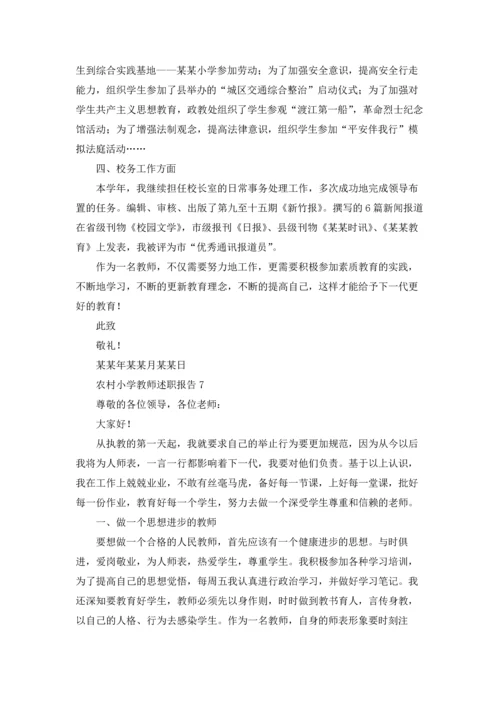 生到综合实践基地——某某小学参加劳动；为了加强安全意识，提高安全行走能力，组织学生参加了县举办的“城区交通综合整治”启动仪式；为了加强对学生共产主义思想教育，政教处组织了学生参观“渡江第一船”，革命烈士纪念馆活动；为了增强法制观念，提高法律意识，组织学生参加“平安伴我行”模拟法庭活动……

四、校务工作方面

本学年，我继续担任校长室的日常事务处理工作，多次成功地完成领导布置的任务。编辑、审核、出版了第九至十五期《新竹报》。撰写的6篇新闻报道在省级刊物《校园文学》，市级报刊《日报》、县级刊物《某某时讯》、《某某教育》上发表，我被评为市“优秀通讯报道员”。

作为一名教师，不仅需要努力地工作，更需要积极参加素质教育的实践，不断地学习，不断的更新教育理念，不断的提高自己，这样才能给予下一代更好的教育！

此致

敬礼！

某某年某某月某某日

农村小学教师述职报告7

尊敬的各位领导，各位老师：

大家好！

从执教的第一天起，我就要求自己的举止行为要更加规范，因为从今以后我将为人师表，一言一行都影响着下一代，我要对他们负责。基于以上认识，我在工作上兢兢业业，不敢有丝毫马虎，备好每一节课，上好每一堂课，批好每一份作业，教育好每一个学生，努力去做一个深受学生尊重和信赖的老师。

一、做一个思想进步的教师

要想做一个合格的人民教师，首先应该有一个健康进步的思想。与时俱进，爱岗敬业，为人师表，热爱学生，尊重学生。我积极参加各种学习培训，为了提高自己的思想觉悟，每周五我认真进行政治学习，并做好学习笔记。我还深知要教育好学生，教师必须先以身作则，时时做到教书育人，言传身教，以自己的人格、行为去感染学生。作为一名教师，自身的师表形象要时刻注